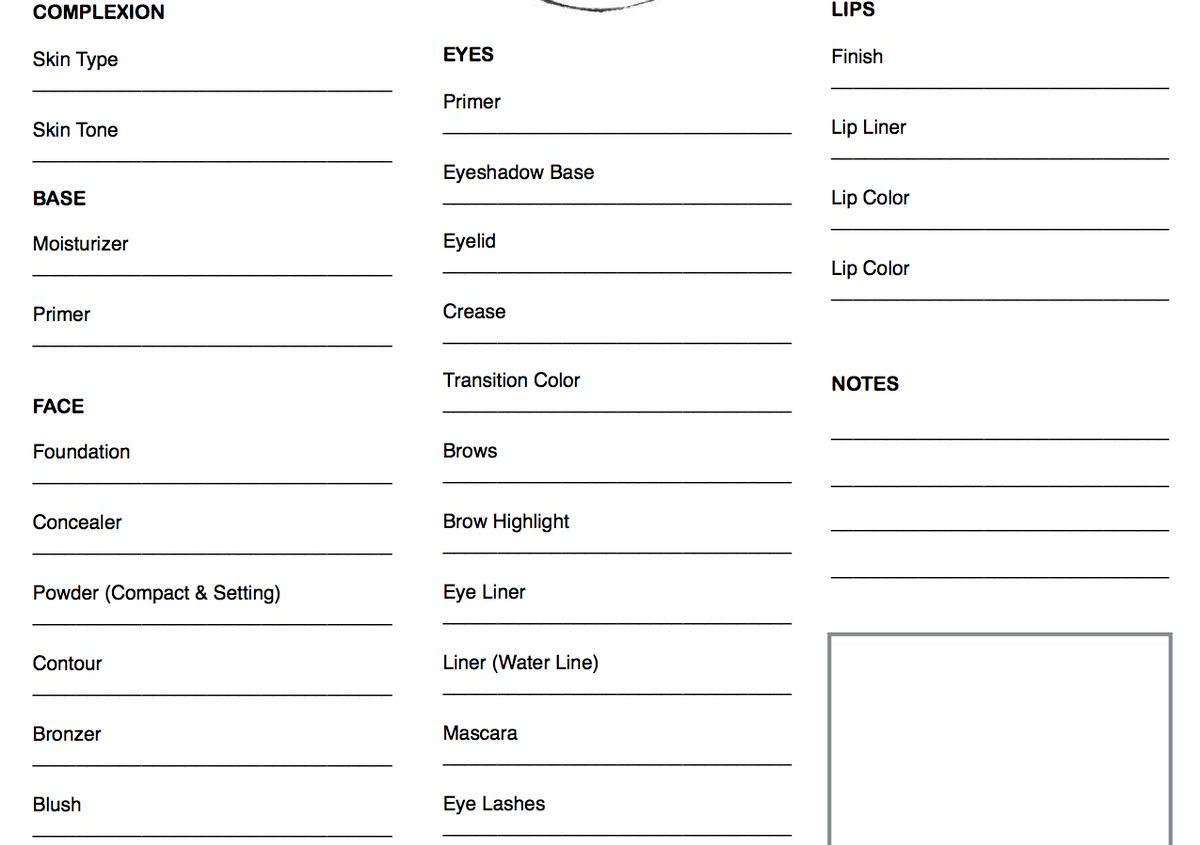 COMPLEXION

Skin Type
____

Skin Tone
____

BASE

Moisturizer
____

Primer
____

FACE

Foundation
____

Concealer
____

Powder (Compact & Setting)
____

Contour
____

Bronzer
____

Blush
____

EYES

Primer
____

Eyeshadow Base
____

Eyelid
____

Crease
____

Transition Color
____

Brows
____

Brow Highlight
____

Eye Liner
____

Liner (Water Line)
____

Mascara
____

Eye Lashes
____

LIPS

Finish
____

Lip Liner
____

Lip Color
____

Lip Color
____

NOTES

____
____
____
____